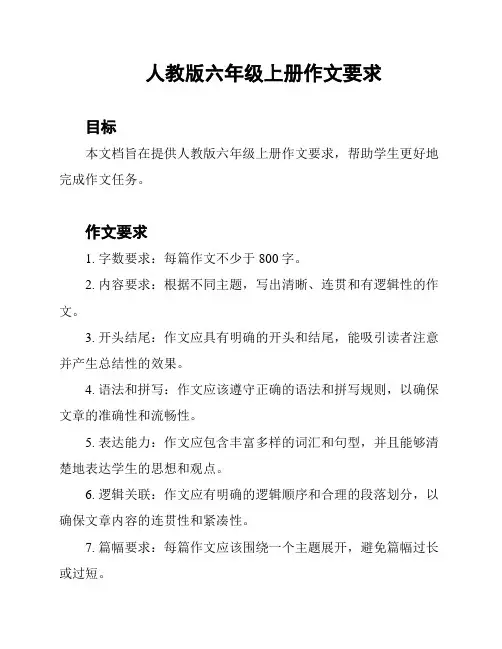 人教版六年级上册作文要求

目标

本文档旨在提供人教版六年级上册作文要求，帮助学生更好地完成作文任务。

作文要求

1. 字数要求：每篇作文不少于 800 字。

2. 内容要求：根据不同主题，写出清晰、连贯和有逻辑性的作文。

3. 开头结尾：作文应具有明确的开头和结尾，能吸引读者注意并产生总结性的效果。

4. 语法和拼写：作文应该遵守正确的语法和拼写规则，以确保文章的准确性和流畅性。

5. 表达能力：作文应包含丰富多样的词汇和句型，并且能够清楚地表达学生的思想和观点。

6. 逻辑关联：作文应有明确的逻辑顺序和合理的段落划分，以确保文章内容的连贯性和紧凑性。

7. 篇幅要求：每篇作文应该围绕一个主题展开，避免篇幅过长或过短。